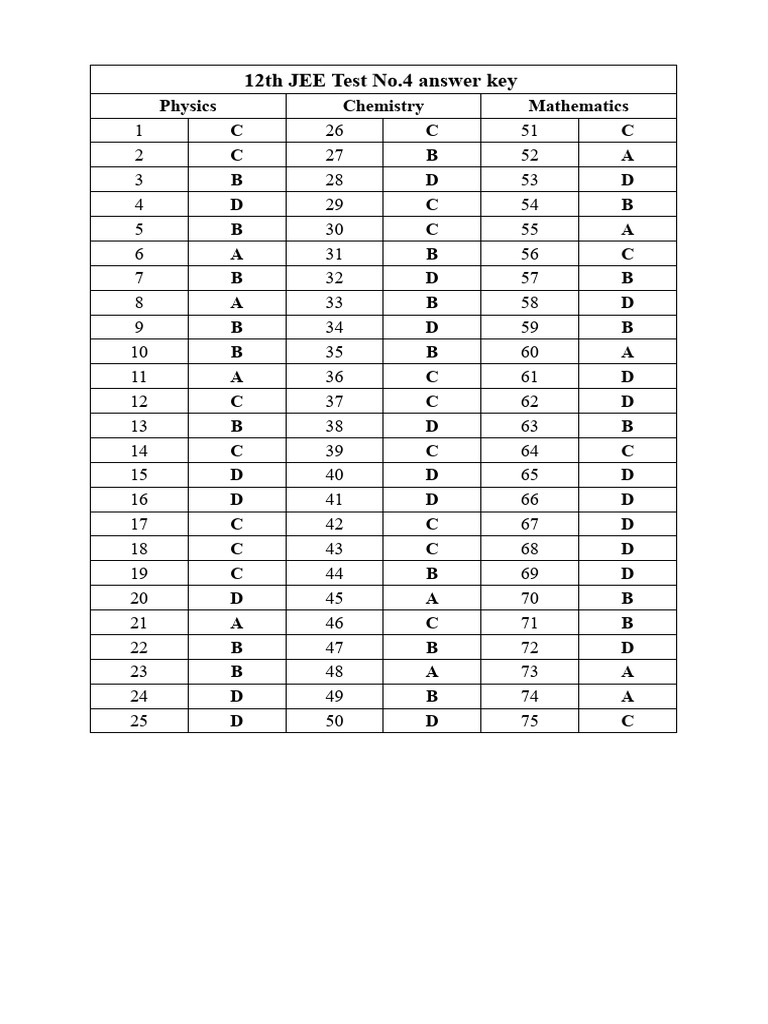 | 12th JEE Test No.4 answer key | | | | | |
|---|---|---|---|---|---|
| Physics | | Chemistry | | Mathematics | |
| 1 | C | 26 | C | 51 | C |
| 2 | C | 27 | B | 52 | A |
| 3 | B | 28 | D | 53 | D |
| 4 | D | 29 | C | 54 | B |
| 5 | B | 30 | C | 55 | A |
| 6 | A | 31 | B | 56 | C |
| 7 | B | 32 | D | 57 | B |
| 8 | A | 33 | B | 58 | D |
| 9 | B | 34 | D | 59 | B |
| 10 | B | 35 | B | 60 | A |
| 11 | A | 36 | C | 61 | D |
| 12 | C | 37 | C | 62 | D |
| 13 | B | 38 | D | 63 | B |
| 14 | C | 39 | C | 64 | C |
| 15 | D | 40 | D | 65 | D |
| 16 | D | 41 | D | 66 | D |
| 17 | C | 42 | C | 67 | D |
| 18 | C | 43 | C | 68 | D |
| 19 | C | 44 | B | 69 | D |
| 20 | D | 45 | A | 70 | B |
| 21 | A | 46 | C | 71 | B |
| 22 | B | 47 | B | 72 | D |
| 23 | B | 48 | A | 73 | A |
| 24 | D | 49 | B | 74 | A |
| 25 | D | 50 | D | 75 | C |